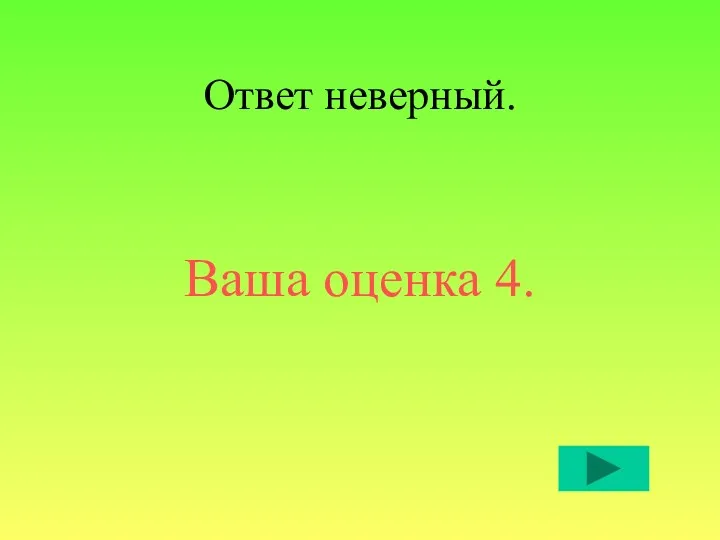 Ответ неверный.

Ваша оценка 4.